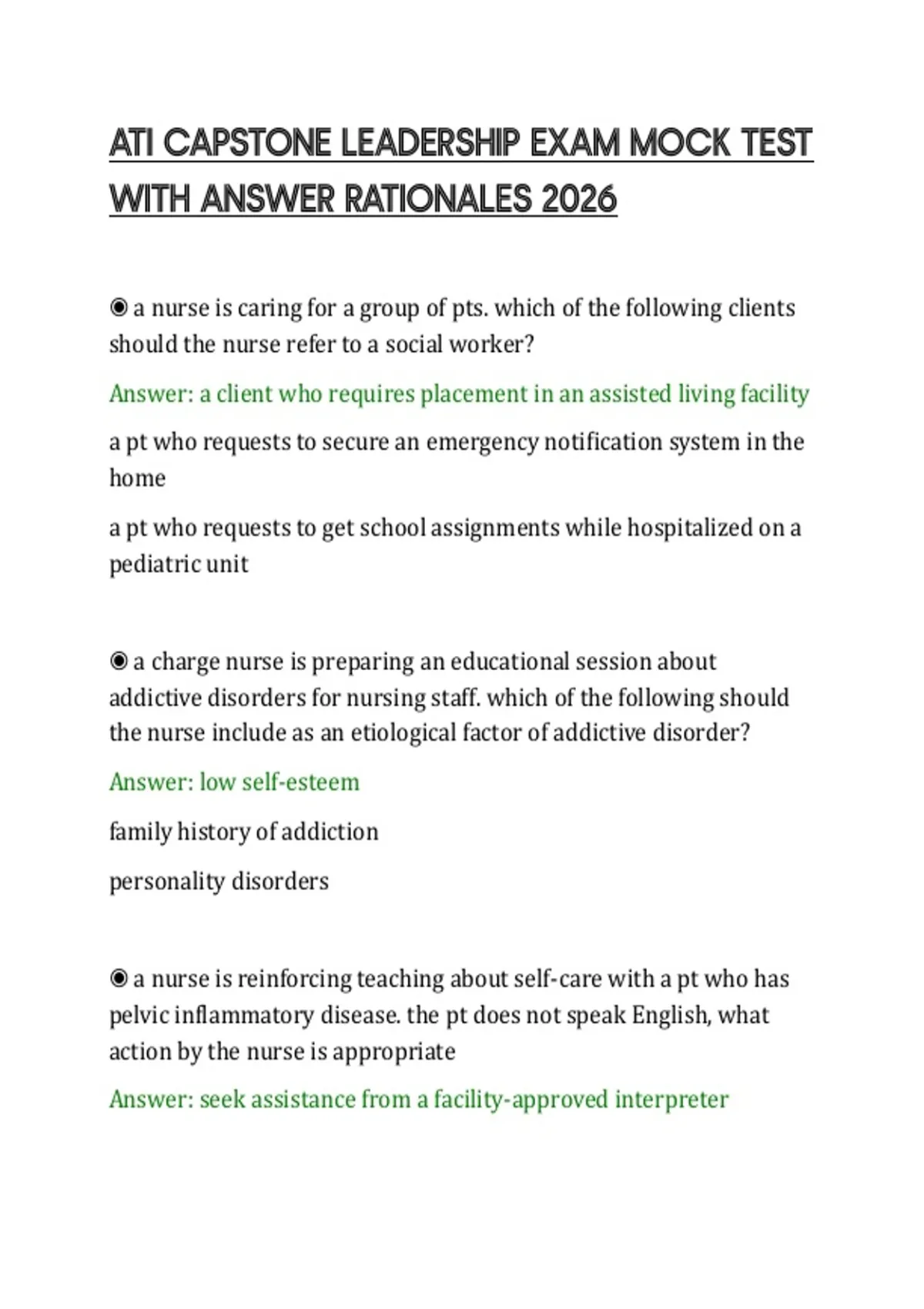 ATI CAPSTONE LEADERSHIP EXAM MOCK TEST WITH ANSWER RATIONALES 2026

◉ a nurse is caring for a group of pts. which of the following clients should the nurse refer to a social worker?

Answer: a client who requires placement in an assisted living facility

a pt who requests to secure an emergency notification system in the home

a pt who requests to get school assignments while hospitalized on a pediatric unit

◉ a charge nurse is preparing an educational session about addictive disorders for nursing staff. which of the following should the nurse include as an etiological factor of addictive disorder?

Answer: low self-esteem

family history of addiction

personality disorders

◉ a nurse is reinforcing teaching about self-care with a pt who has pelvic inflammatory disease. the pt does not speak English, what action by the nurse is appropriate

Answer: seek assistance from a facility-approved interpreter